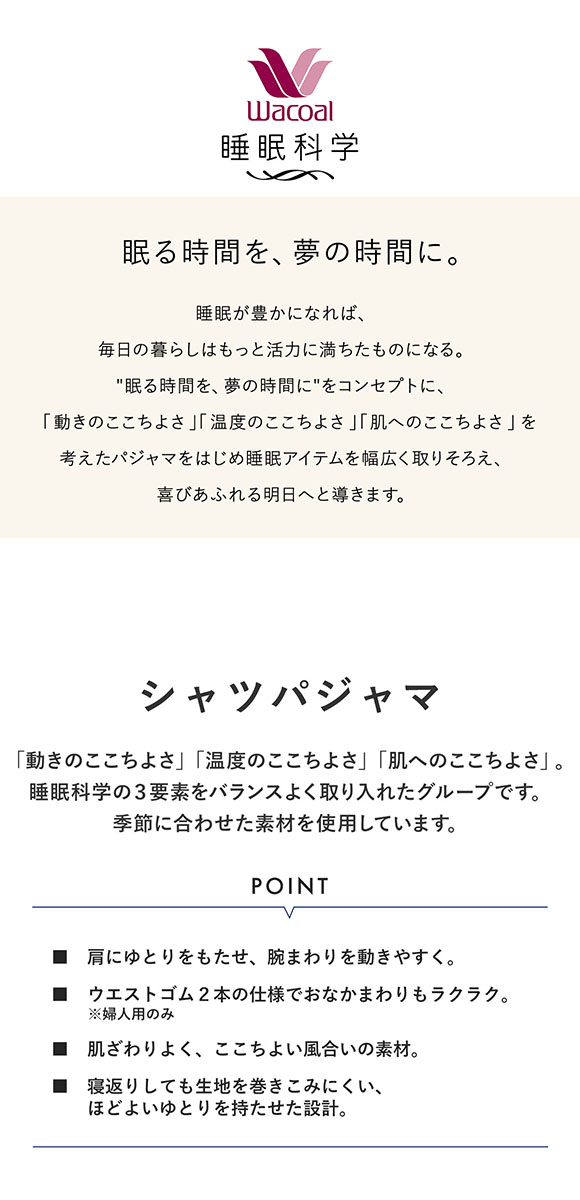 Wacoal
睡眠科学

眠る時間を、夢の時間に。

睡眠が豊かになれば、
毎日の暮らしはもっと活力に満ちたものになる。
"眠る時間を、夢の時間に"をコンセプトに、
「動きのここちよさ」「温度のここちよさ」「肌へのここちよさ」を
考えたパジャマをはじめ睡眠アイテムを幅広く取りそろえ、
喜びあふれる明日へと導きます。

シャツパジャマ

「動きのここちよさ」「温度のここちよさ」「肌へのここちよさ」。
睡眠科学の3要素をバランスよく取り入れたグループです。
季節に合わせた素材を使用しています。

POINT

■ 肩にゆとりをもたせ、腕まわりを動きやすく。

■ ウエストゴム2本の仕様でおなかまわりもラクラク。
※婦人用のみ

■ 肌ざわりよく、ここちよい風合いの素材。

■ 寝返りしても生地を巻きこみにくい、
ほどよいゆとりを持たせた設計。